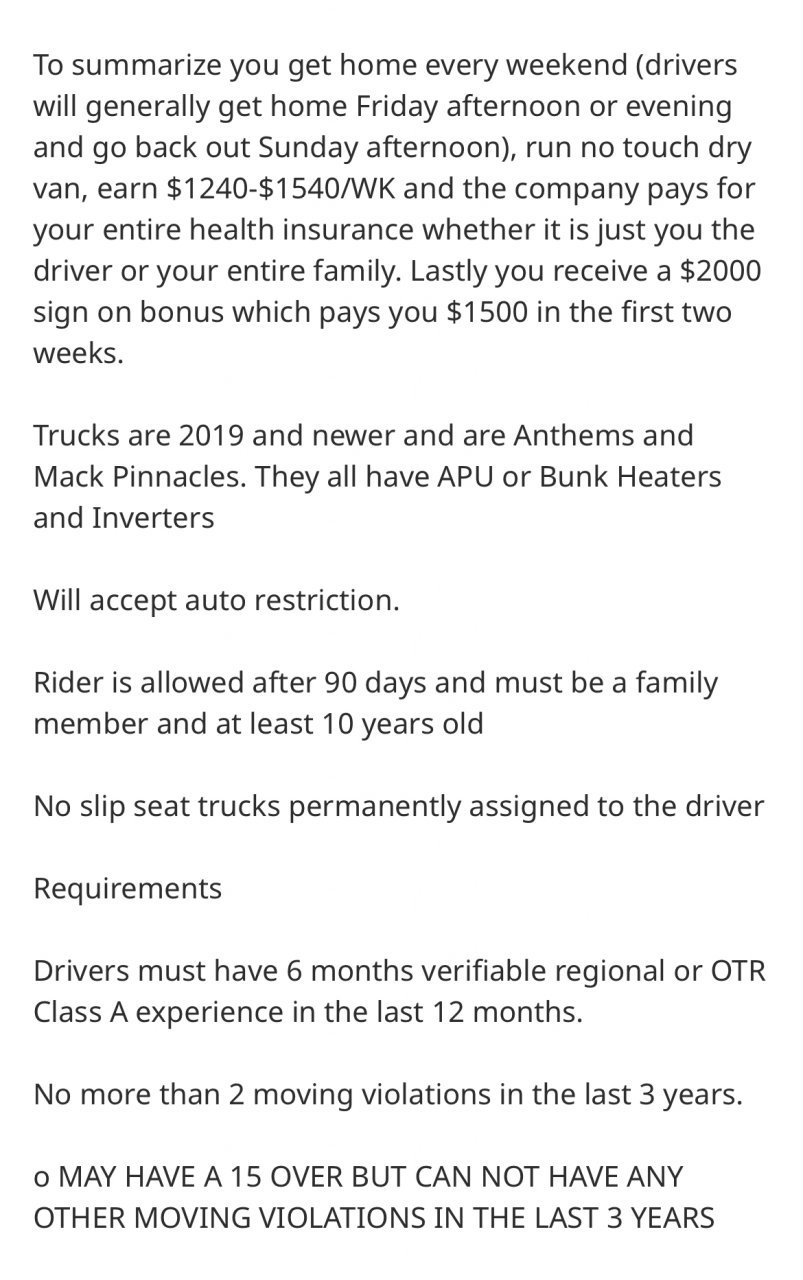 To summarize you get home every weekend (drivers will generally get home Friday afternoon or evening and go back out Sunday afternoon), run no touch dry van, earn \$1240-\$1540/WK and the company pays for your entire health insurance whether it is just you the driver or your entire family. Lastly you receive a \$2000 sign on bonus which pays you \$1500 in the first two weeks.

Trucks are 2019 and newer and are Anthems and Mack Pinnacles. They all have APU or Bunk Heaters and Inverters

Will accept auto restriction.

Rider is allowed after 90 days and must be a family member and at least 10 years old

No slip seat trucks permanently assigned to the driver

Requirements

Drivers must have 6 months verifiable regional or OTR Class A experience in the last 12 months.

No more than 2 moving violations in the last 3 years.

o MAY HAVE A 15 OVER BUT CAN NOT HAVE ANY OTHER MOVING VIOLATIONS IN THE LAST 3 YEARS